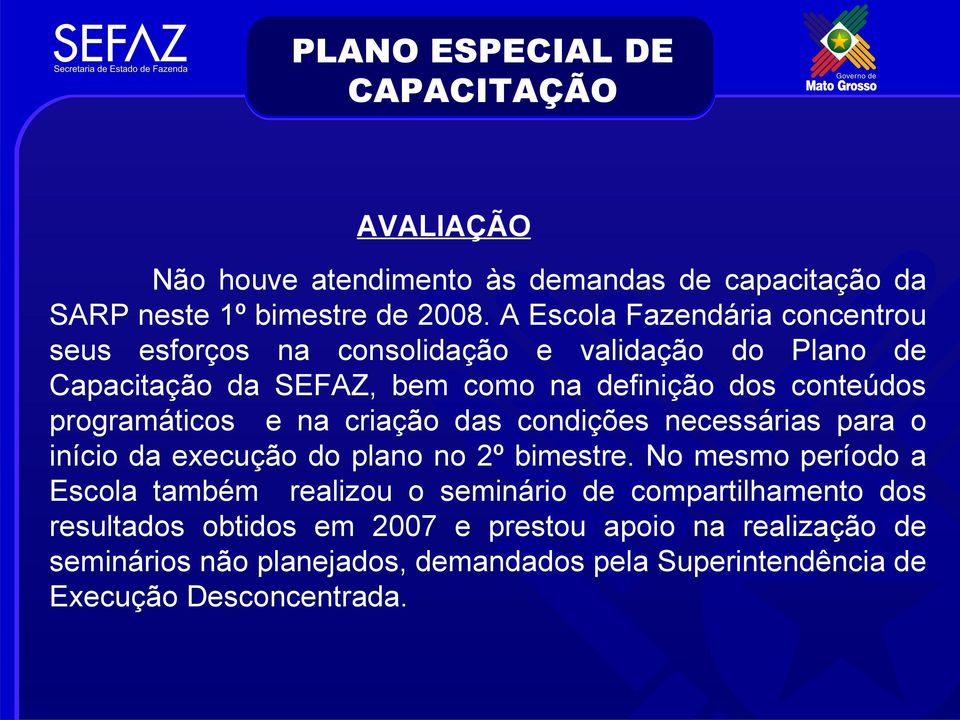 SEFAZ
Secretaria de Estado de Fazenda

PLANO ESPECIAL DE CAPACITAÇÃO

Governo de
Mato Grosso

AVALIAÇÃO

Não houve atendimento às demandas de capacitação da SARP neste 1º bimestre de 2008. A Escola Fazendária concentrou seus esforços na consolidação e validação do Plano de Capacitação da SEFAZ, bem como na definição dos conteúdos programáticos e na criação das condições necessárias para o início da execução do plano no 2º bimestre. No mesmo período a Escola também realizou o seminário de compartilhamento dos resultados obtidos em 2007 e prestou apoio na realização de seminários não planejados, demandados pela Superintendência de Execução Desconcentrada.